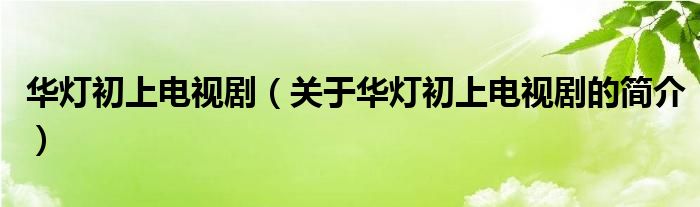 华灯初上电视剧（关于华灯初上电视剧的简介）